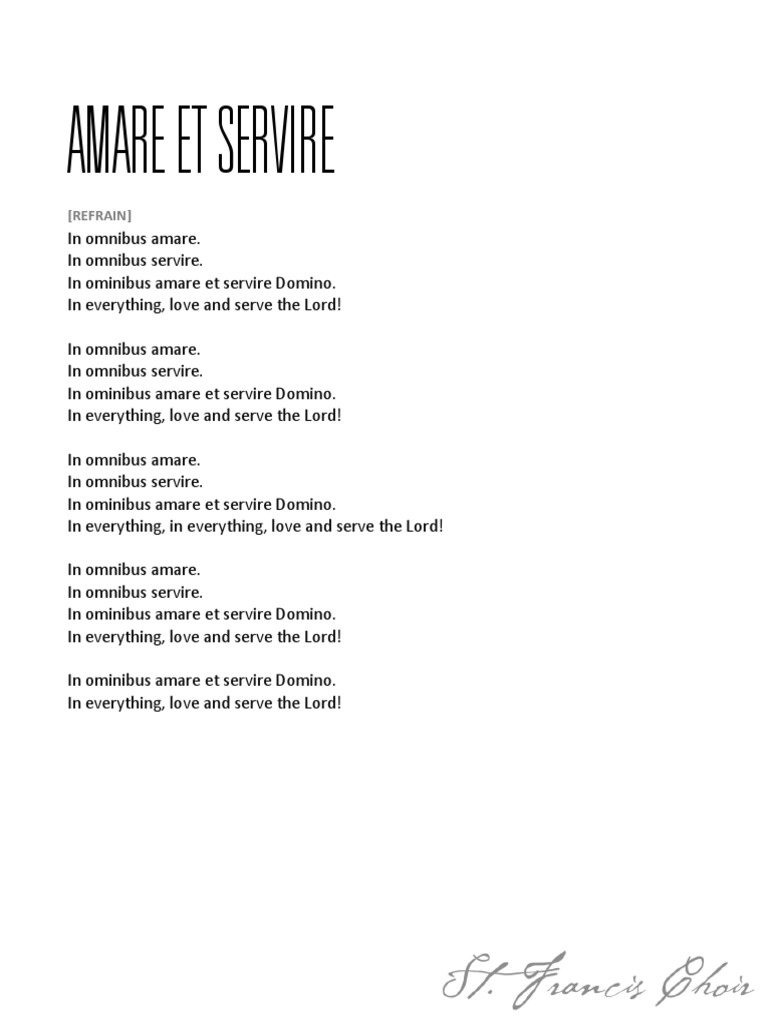 AMARE ET SERVIRE

[REFRAIN]
In omnibus amare.
In omnibus servire.
In ominibus amare et servire Domino.
In everything, love and serve the Lord!

In omnibus amare.
In omnibus servire.
In ominibus amare et servire Domino.
In everything, love and serve the Lord!

In omnibus amare.
In omnibus servire.
In ominibus amare et servire Domino.
In everything, in everything, love and serve the Lord!

In omnibus amare.
In omnibus servire.
In ominibus amare et servire Domino.
In everything, love and serve the Lord!

In ominibus amare et servire Domino.
In everything, love and serve the Lord!

St. Francis Choir